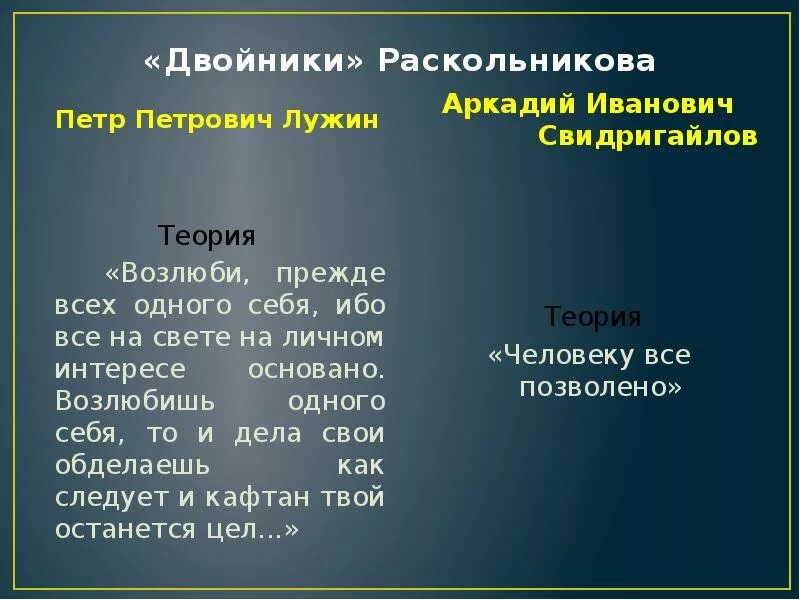 «Двойники» Раскольникова

Петр Петрович Лужин

Теория

«Возлюби, прежде всех одного себя, ибо все на свете на личном интересе основано. Возлюбишь одного себя, то и дела свои обделаешь как следует и кафтан твой останется цел...»

Аркадий Иванович Свидригайлов

Теория

«Человеку все позволено»